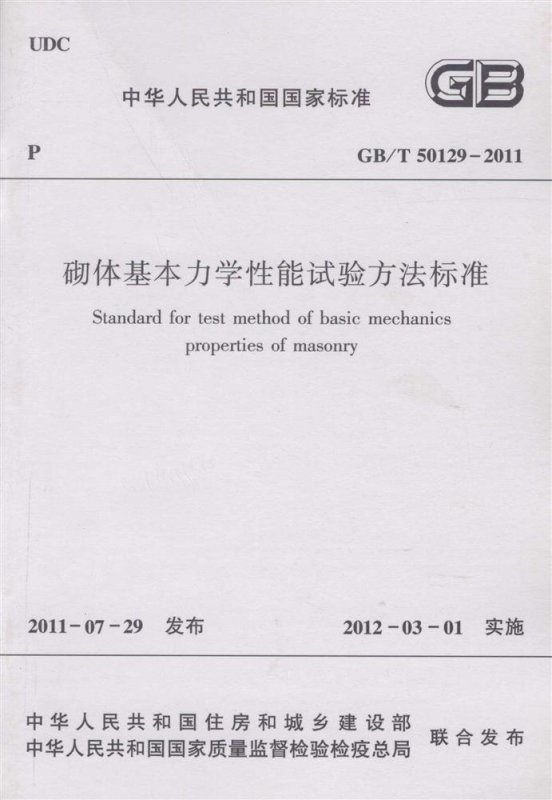 UDC

中华人民共和国国家标准

GB

P

GB/T 50129-2011

砌体基本力学性能试验方法标准

Standard for test method of basic mechanics properties of masonry

2011-07-29 发布

2012-03-01 实施

中华人民共和国住房和城乡建设部
中华人民共和国国家质量监督检验检疫总局

联合发布